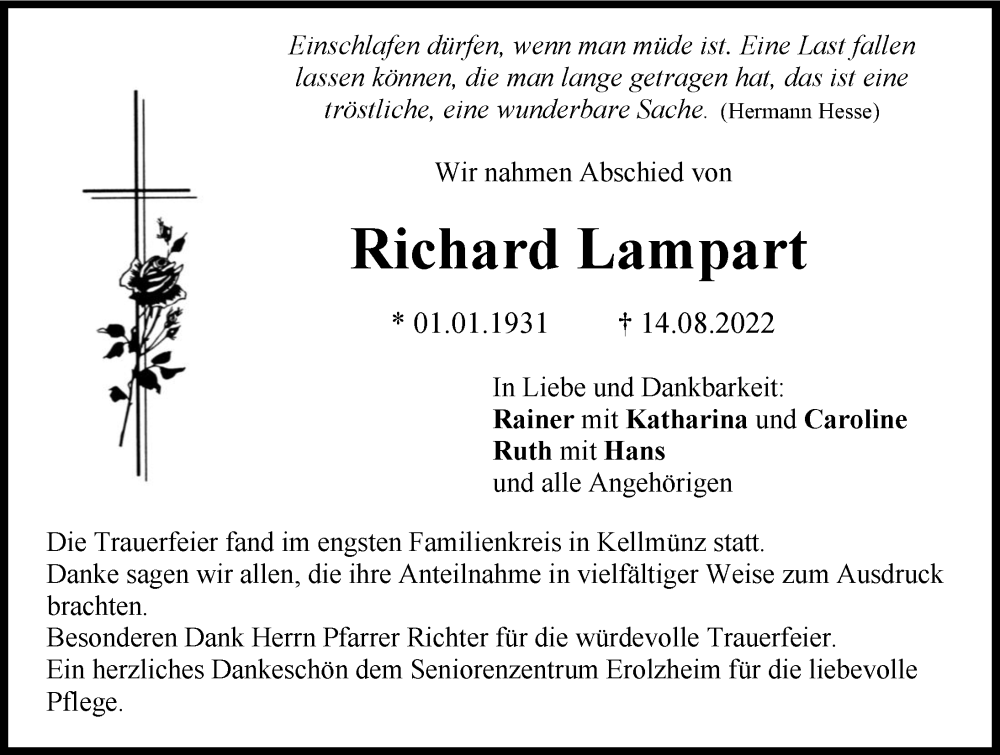 Einschlafen dürfen, wenn man müde ist. Eine Last fallen lassen können, die man lange getragen hat, das ist eine tröstliche, eine wunderbare Sache. (Hermann Hesse)

Wir nahmen Abschied von

Richard Lampart

* 01.01.1931 † 14.08.2022

In Liebe und Dankbarkeit:
Rainer mit Katharina und Caroline
Ruth mit Hans
und alle Angehörigen

Die Trauerfeier fand im engsten Familienkreis in Kellmünz statt.
Danke sagen wir allen, die ihre Anteilnahme in vielfältiger Weise zum Ausdruck brachten.
Besonderen Dank Herrn Pfarrer Richter für die würdevolle Trauerfeier.
Ein herzliches Dankeschön dem Seniorenzentrum Erolzheim für die liebevolle Pflege.